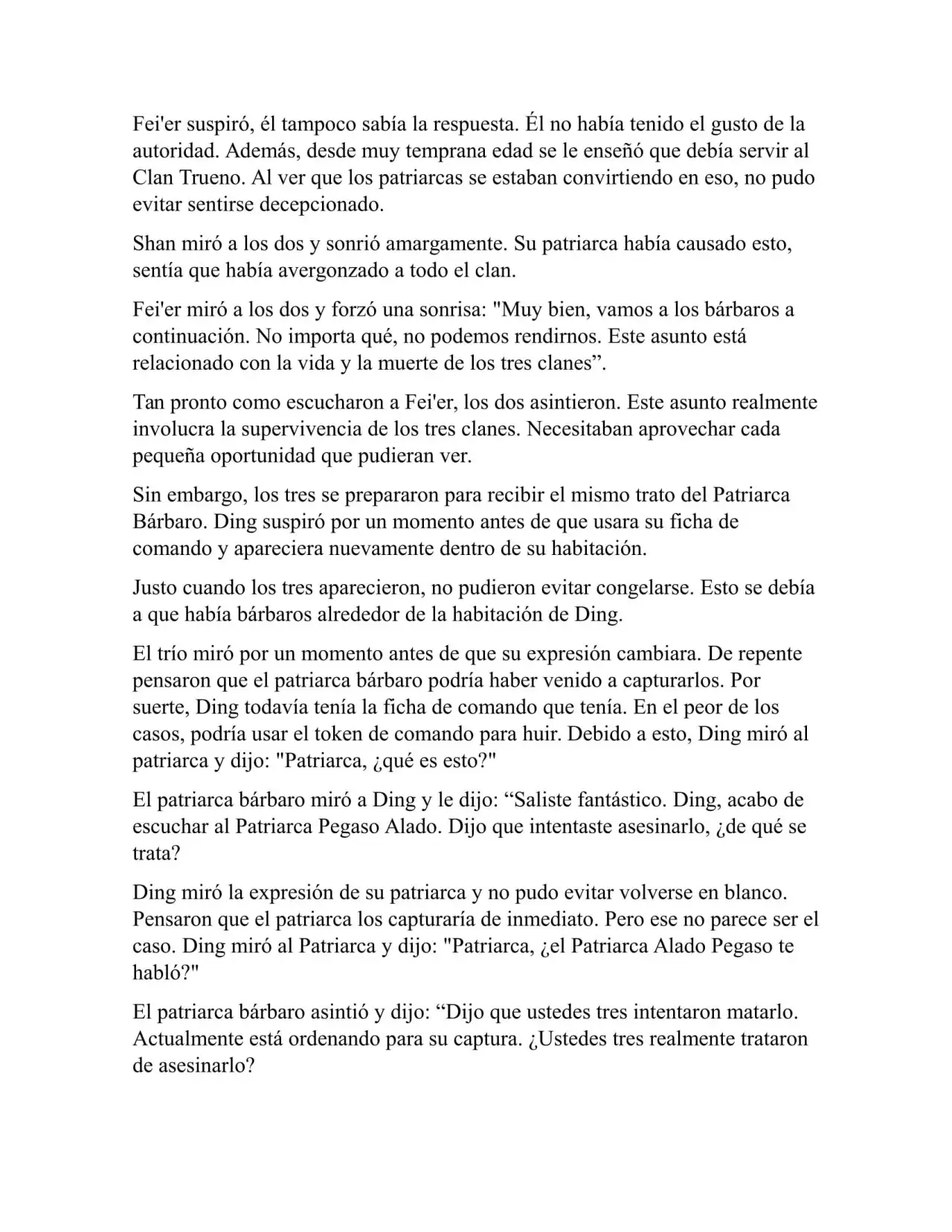 Fei'er suspiró, él tampoco sabía la respuesta. Él no había tenido el gusto de la autoridad. Además, desde muy temprana edad se le enseñó que debía servir al Clan Trueno. Al ver que los patriarcas se estaban convirtiendo en eso, no pudo evitar sentirse decepcionado.

Shan miró a los dos y sonrió amargamente. Su patriarca había causado esto, sentía que había avergonzado a todo el clan.

Fei'er miró a los dos y forzó una sonrisa: "Muy bien, vamos a los bárbaros a continuación. No importa qué, no podemos rendirnos. Este asunto está relacionado con la vida y la muerte de los tres clanes”.

Tan pronto como escucharon a Fei'er, los dos asintieron. Este asunto realmente involucra la supervivencia de los tres clanes. Necesitaban aprovechar cada pequeña oportunidad que pudieran ver.

Sin embargo, los tres se prepararon para recibir el mismo trato del Patriarca Bárbaro. Ding suspiró por un momento antes de que usara su ficha de comando y apareciera nuevamente dentro de su habitación.

Justo cuando los tres aparecieron, no pudieron evitar congelarse. Esto se debía a que había bárbaros alrededor de la habitación de Ding.

El trío miró por un momento antes de que su expresión cambiara. De repente pensaron que el patriarca bárbaro podría haber venido a capturarlos. Por suerte, Ding todavía tenía la ficha de comando que tenía. En el peor de los casos, podría usar el token de comando para huir. Debido a esto, Ding miró al patriarca y dijo: "Patriarca, ¿qué es esto?"

El patriarca bárbaro miró a Ding y le dijo: “Saliste fantástico. Ding, acabo de escuchar al Patriarca Pegaso Alado. Dijo que intentaste asesinarlo, ¿de qué se trata?

Ding miró la expresión de su patriarca y no pudo evitar volverse en blanco. Pensaron que el patriarca los capturaría de inmediato. Pero ese no parece ser el caso. Ding miró al Patriarca y dijo: "Patriarca, ¿el Patriarca Alado Pegaso te habló?"

El patriarca bárbaro asintió y dijo: “Dijo que ustedes tres intentaron matarlo. Actualmente está ordenando para su captura. ¿Ustedes tres realmente trataron de asesinarlo?